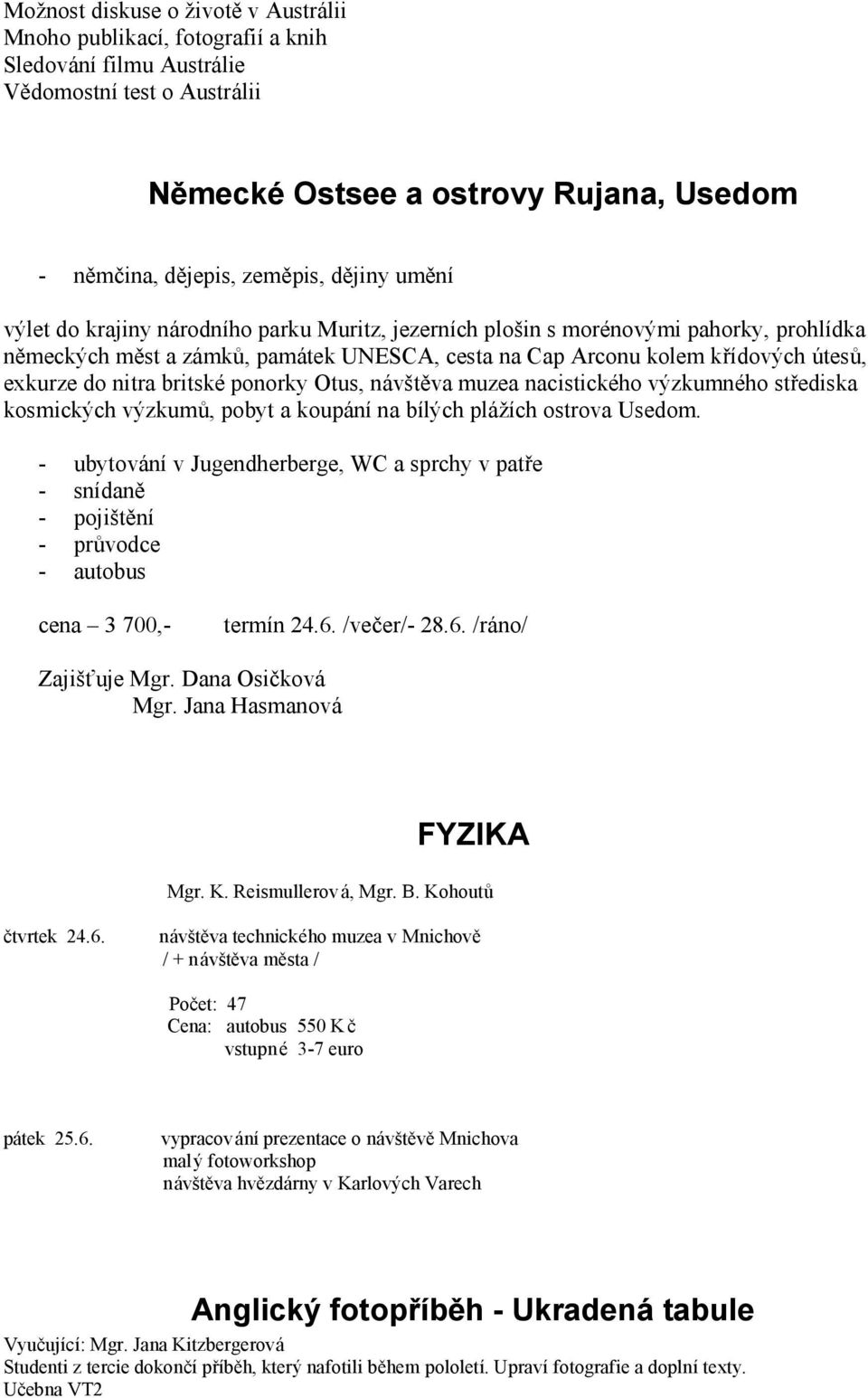 Možnost diskuse o životě v Austrálii
Mnoho publikací, fotografií a knih
Sledování filmu Austrálie
Vědomostní test o Austrálii

Německé Ostsee a ostrovy Rujana, Usedom

- němčina, dějepis, zeměpis, dějiny umění

výlet do krajiny národního parku Muritz, jezerních plošin s morénovými pahorky, prohlídka německých měst a zámků, památek UNESCA, cesta na Cap Arconu kolem křídových útesů, exkurze do nitra britské ponorky Otus, návštěva muzea nacistického výzkumného střediska kosmických výzkumů, pobyt a koupání na bílých plážích ostrova Usedom.

- ubytování v Jugendherberge, WC a sprchy v patře
- snídaně
- pojištění
- průvodce
- autobus

cena – 3 700,- termín 24.6. /večer/- 28.6. /ráno/

Zajišťuje Mgr. Dana Osičková
Mgr. Jana Hasmanová

FYZIKA

Mgr. K. Reismullerová, Mgr. B. Kohoutů

čtvrtek 24.6. návštěva technického muzea v Mnichově
/ + návštěva města /

Počet: 47
Cena: autobus 550 Kč
vstupné 3-7 euro

pátek 25.6. vypracování prezentace o návštěvě Mnichova
malý fotoworkshop
návštěva hvězdárny v Karlových Varech

Anglický fotopříběh - Ukradená tabule
Vyučující: Mgr. Jana Kitzbergerová
Studenti z tercie dokončí příběh, který nafotili během pololetí. Upraví fotografie a doplní texty.
Učebna VT2